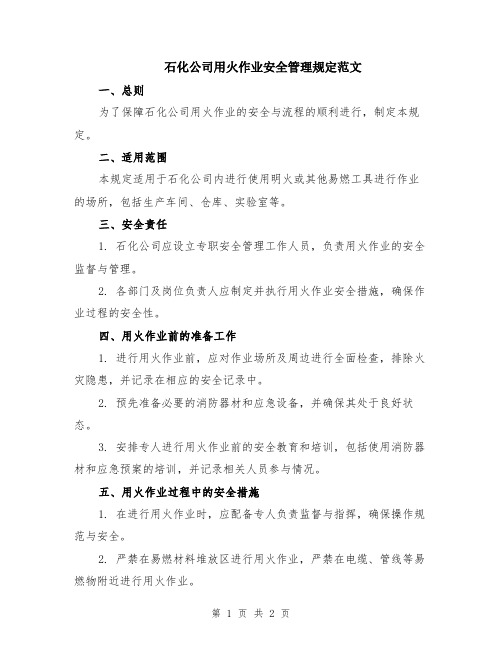 石化公司用火作业安全管理规定范文

一、总则

为了保障石化公司用火作业的安全与流程的顺利进行，制定本规定。

二、适用范围

本规定适用于石化公司内进行使用明火或其他易燃工具进行作业的场所，包括生产车间、仓库、实验室等。

三、安全责任

1. 石化公司应设立专职安全管理工作人员，负责用火作业的安全监督与管理。

2. 各部门及岗位负责人应制定并执行用火作业安全措施，确保作业过程的安全性。

四、用火作业前的准备工作

1. 进行用火作业前，应对作业场所及周边进行全面检查，排除火灾隐患，并记录在相应的安全记录中。

2. 预先准备必要的消防器材和应急设备，并确保其处于良好状态。

3. 安排专人进行用火作业前的安全教育和培训，包括使用消防器材和应急预案的培训，并记录相关人员参与情况。

五、用火作业过程中的安全措施

1. 在进行用火作业时，应配备专人负责监督与指挥，确保操作规范与安全。

2. 严禁在易燃材料堆放区进行用火作业，严禁在电缆、管线等易燃物附近进行用火作业。

第 1 页 共 2 页